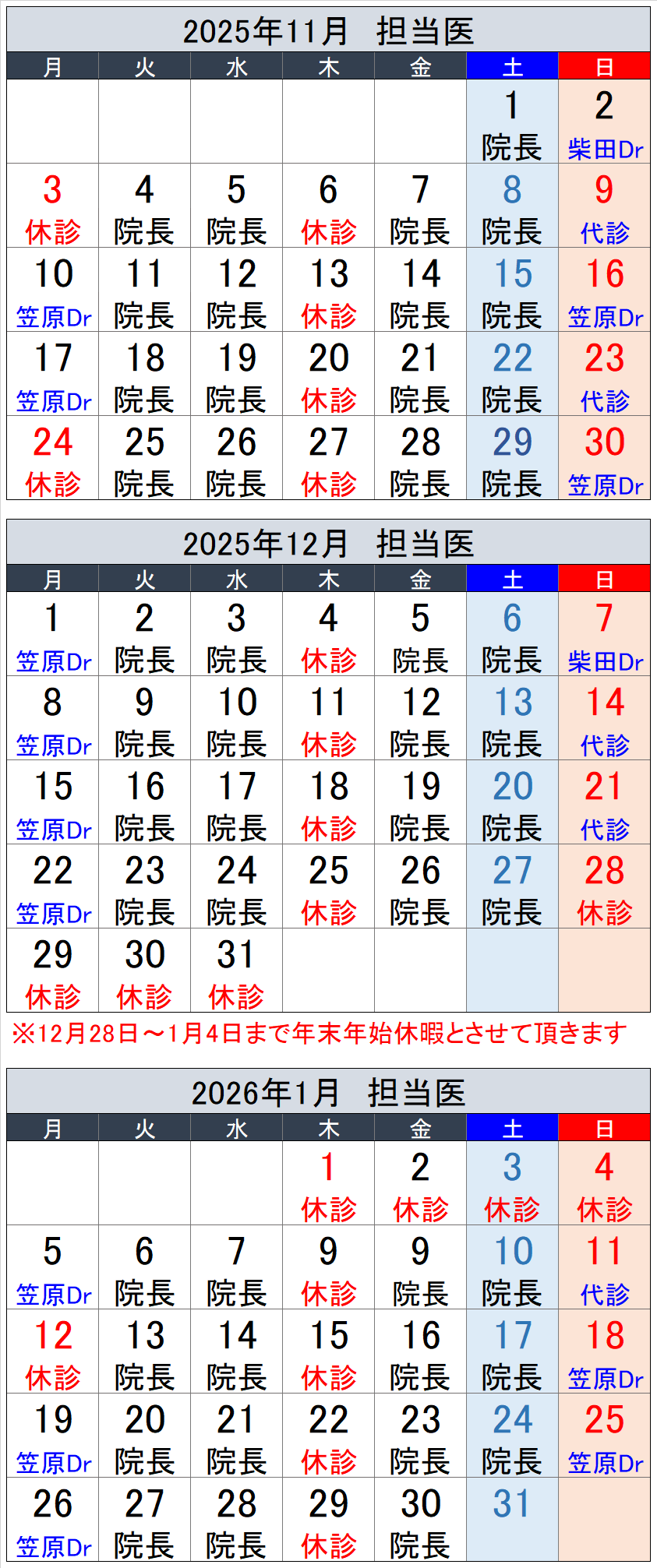 2025年11月 担当医

| 月 | 火 | 水 | 木 | 金 | 土 | 日 |
|---|---|---|---|---|---|---|
| | | | | | 1 院長 | 2 柴田Dr |
| 3 休診 | 4 院長 | 5 院長 | 6 休診 | 7 院長 | 8 院長 | 9 代診 |
| 10 笠原Dr | 11 院長 | 12 院長 | 13 休診 | 14 院長 | 15 院長 | 16 笠原Dr |
| 17 笠原Dr | 18 院長 | 19 院長 | 20 休診 | 21 院長 | 22 院長 | 23 代診 |
| 24 休診 | 25 院長 | 26 院長 | 27 休診 | 28 院長 | 29 院長 | 30 笠原Dr |

2025年12月 担当医

| 月 | 火 | 水 | 木 | 金 | 土 | 日 |
|---|---|---|---|---|---|---|
| 1 笠原Dr | 2 院長 | 3 院長 | 4 休診 | 5 院長 | 6 院長 | 7 柴田Dr |
| 8 笠原Dr | 9 院長 | 10 院長 | 11 休診 | 12 院長 | 13 院長 | 14 代診 |
| 15 笠原Dr | 16 院長 | 17 院長 | 18 休診 | 19 院長 | 20 院長 | 21 代診 |
| 22 笠原Dr | 23 院長 | 24 院長 | 25 休診 | 26 院長 | 27 院長 | 28 休診 |
| 29 休診 | 30 休診 | 31 休診 | | | | |

※12月28日～1月4日まで年末年始休暇とさせて頂きます

2026年1月 担当医

| 月 | 火 | 水 | 木 | 金 | 土 | 日 |
|---|---|---|---|---|---|---|
| | | | 1 休診 | 2 休診 | 3 休診 | 4 休診 |
| 5 笠原Dr | 6 院長 | 7 院長 | 9 休診 | 9 院長 | 10 院長 | 11 代診 |
| 12 休診 | 13 院長 | 14 院長 | 15 休診 | 16 院長 | 17 院長 | 18 笠原Dr |
| 19 笠原Dr | 20 院長 | 21 院長 | 22 休診 | 23 院長 | 24 院長 | 25 笠原Dr |
| 26 笠原Dr | 27 院長 | 28 院長 | 29 休診 | 30 院長 | 31 | |